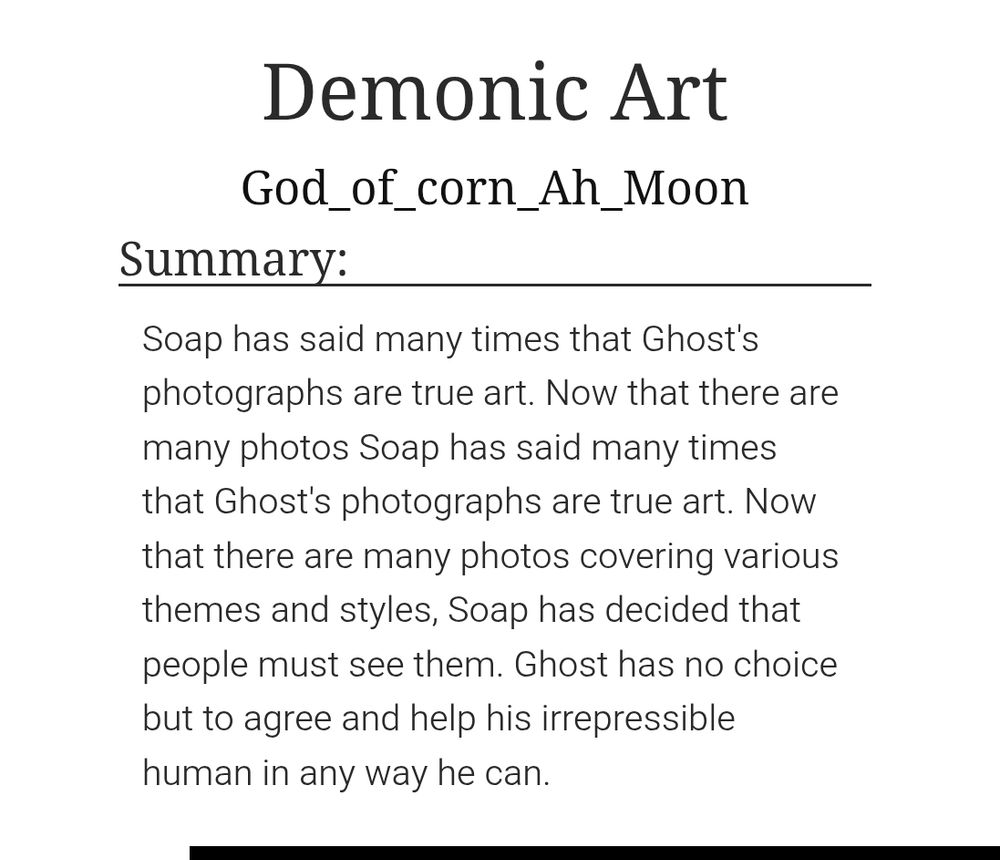 Demonic Art

God_of_corn_Ah_Moon

Summary:

Soap has said many times that Ghost's photographs are true art. Now that there are many photos Soap has said many times that Ghost's photographs are true art. Now that there are many photos covering various themes and styles, Soap has decided that people must see them. Ghost has no choice but to agree and help his irrepressible human in any way he can.